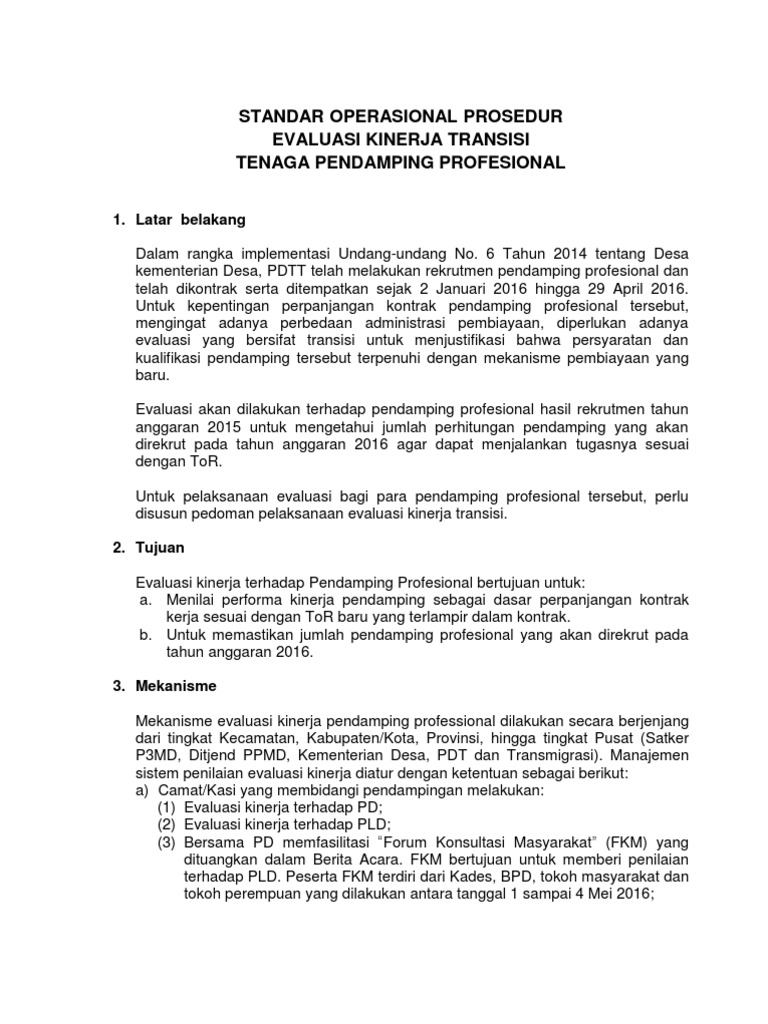 STANDAR OPERASIONAL PROSEDUR
EVALUASI KINERJA TRANSISI
TENAGA PENDAMPING PROFESIONAL

1. Latar belakang

Dalam rangka implementasi Undang-undang No. 6 Tahun 2014 tentang Desa kementerian Desa, PDTT telah melakukan rekrutmen pendamping profesional dan telah dikontrak serta ditempatkan sejak 2 Januari 2016 hingga 29 April 2016. Untuk kepentingan perpanjangan kontrak pendamping profesional tersebut, mengingat adanya perbedaan administrasi pembiayaan, diperlukan adanya evaluasi yang bersifat transisi untuk menjustifikasi bahwa persyaratan dan kualifikasi pendamping tersebut terpenuhi dengan mekanisme pembiayaan yang baru.

Evaluasi akan dilakukan terhadap pendamping profesional hasil rekrutmen tahun anggaran 2015 untuk mengetahui jumlah perhitungan pendamping yang akan direkrut pada tahun anggaran 2016 agar dapat menjalankan tugasnya sesuai dengan ToR.

Untuk pelaksanaan evaluasi bagi para pendamping profesional tersebut, perlu disusun pedoman pelaksanaan evaluasi kinerja transisi.

2. Tujuan

Evaluasi kinerja terhadap Pendamping Profesional bertujuan untuk:
a. Menilai performa kinerja pendamping sebagai dasar perpanjangan kontrak kerja sesuai dengan ToR baru yang terlampir dalam kontrak.
b. Untuk memastikan jumlah pendamping profesional yang akan direkrut pada tahun anggaran 2016.

3. Mekanisme

Mekanisme evaluasi kinerja pendamping professional dilakukan secara berjenjang dari tingkat Kecamatan, Kabupaten/Kota, Provinsi, hingga tingkat Pusat (Satker P3MD, Ditjend PPMD, Kementerian Desa, PDT dan Transmigrasi). Manajemen sistem penilaian evaluasi kinerja diatur dengan ketentuan sebagai berikut:
a) Camat/Kasi yang membidangi pendampingan melakukan:
(1) Evaluasi kinerja terhadap PD;
(2) Evaluasi kinerja terhadap PLD;
(3) Bersama PD memfasilitasi "Forum Konsultasi Masyarakat" (FKM) yang dituangkan dalam Berita Acara. FKM bertujuan untuk memberi penilaian terhadap PLD. Peserta FKM terdiri dari Kades, BPD, tokoh masyarakat dan tokoh perempuan yang dilakukan antara tanggal 1 sampai 4 Mei 2016;